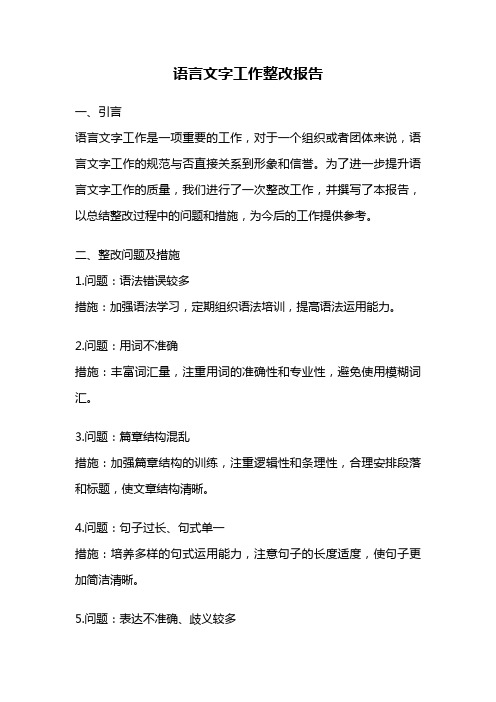 语言文字工作整改报告

一、引言

语言文字工作是一项重要的工作，对于一个组织或者团体来说，语言文字工作的规范与否直接关系到形象和信誉。为了进一步提升语言文字工作的质量，我们进行了一次整改工作，并撰写了本报告，以总结整改过程中的问题和措施，为今后的工作提供参考。

二、整改问题及措施

1.问题：语法错误较多

措施：加强语法学习，定期组织语法培训，提高语法运用能力。

2.问题：用词不准确

措施：丰富词汇量，注重用词的准确性和专业性，避免使用模糊词汇。

3.问题：篇章结构混乱

措施：加强篇章结构的训练，注重逻辑性和条理性，合理安排段落和标题，使文章结构清晰。

4.问题：句子过长、句式单一

措施：培养多样的句式运用能力，注意句子的长度适度，使句子更加简洁清晰。

5.问题：表达不准确、歧义较多